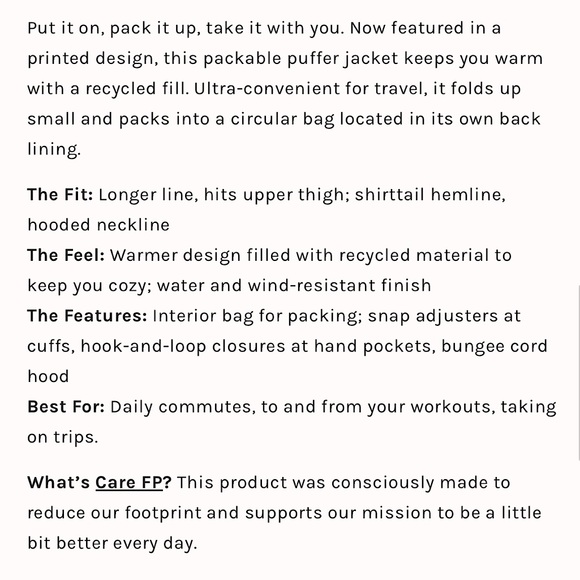 Put it on, pack it up, take it with you. Now featured in a printed design, this packable puffer jacket keeps you warm with a recycled fill. Ultra-convenient for travel, it folds up small and packs into a circular bag located in its own back lining.

The Fit: Longer line, hits upper thigh; shirttail hemline, hooded neckline
The Feel: Warmer design filled with recycled material to keep you cozy; water and wind-resistant finish
The Features: Interior bag for packing; snap adjusters at cuffs, hook-and-loop closures at hand pockets, bungee cord hood
Best For: Daily commutes, to and from your workouts, taking on trips.

What's Care FP? This product was consciously made to reduce our footprint and supports our mission to be a little bit better every day.